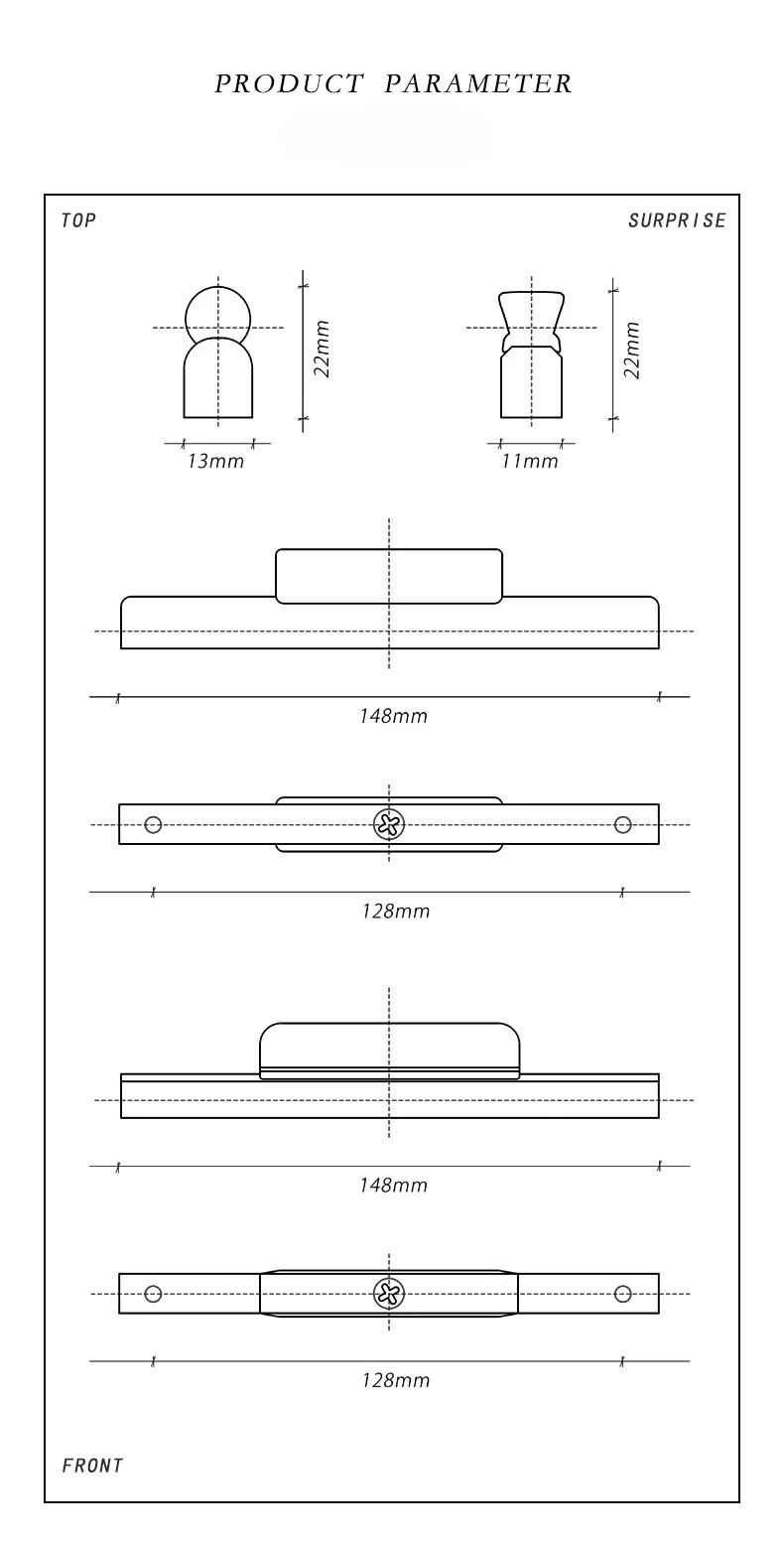 PRODUCT PARAMETER

TOP

SURPRISE

22mm

13mm

22mm

11mm

148mm

128mm

148mm

128mm

FRONT